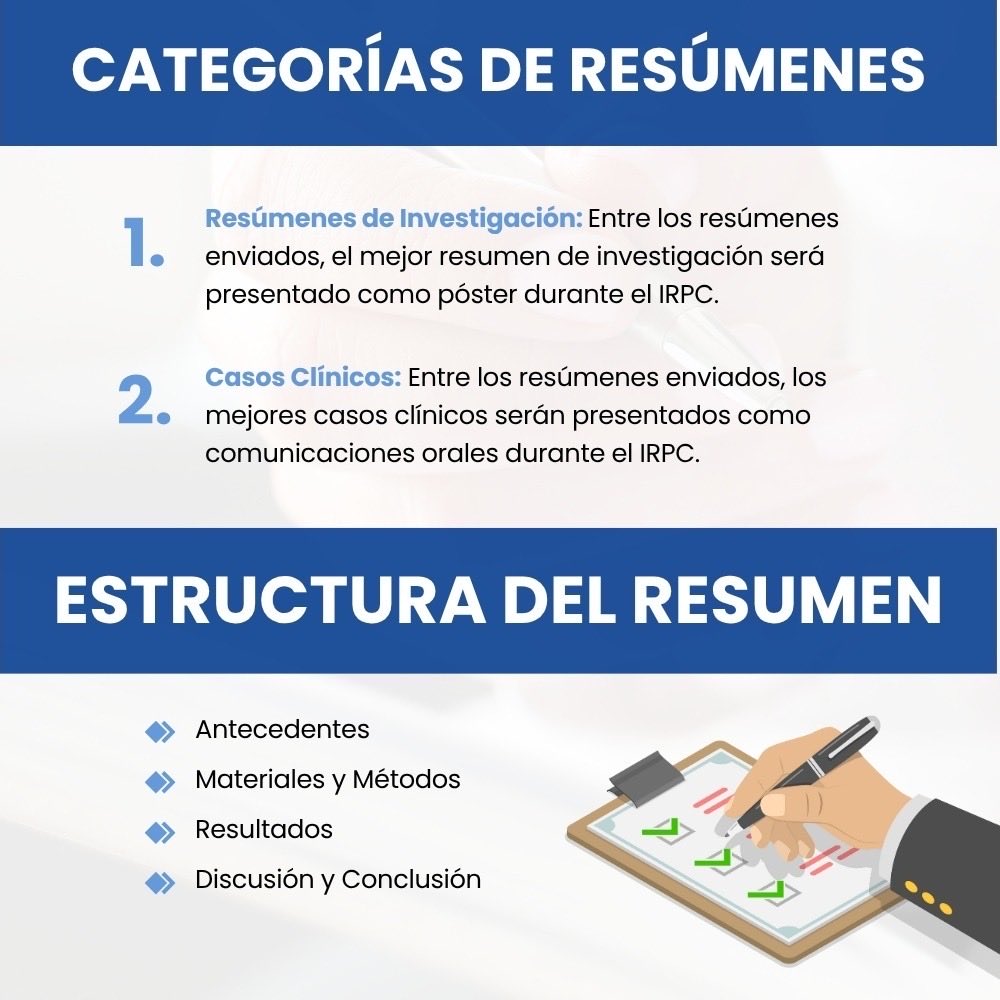 CATEGORÍAS DE RESÚMENES

1. Resúmenes de Investigación: Entre los resúmenes enviados, el mejor resumen de investigación será presentado como póster durante el IRPC.

2. Casos Clínicos: Entre los resúmenes enviados, los mejores casos clínicos serán presentados como comunicaciones orales durante el IRPC.

ESTRUCTURA DEL RESUMEN

Antecedentes
Materiales y Métodos
Resultados
Discusión y Conclusión